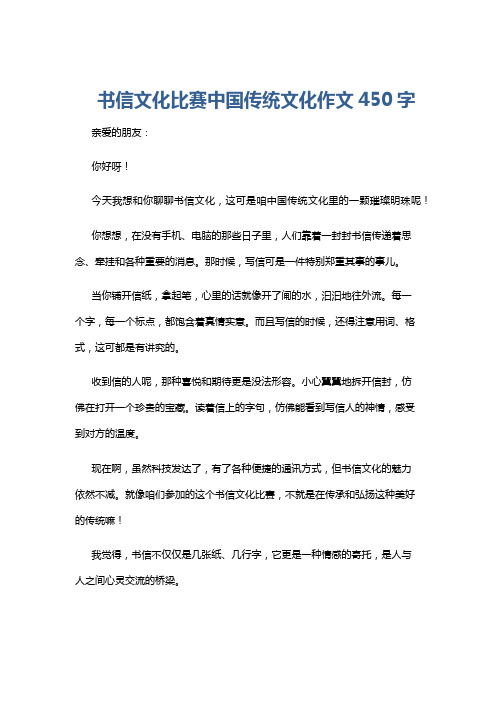 书信文化比赛中国传统文化作文 450 字

亲爱的朋友：

你好呀！

今天我想和你聊聊书信文化，这可是咱中国传统文化里的一颗璀璨明珠呢！

你想想，在没有手机、电脑的那些日子里，人们靠着一封封书信传递着思念、牵挂和各种重要的消息。那时候，写信可是一件特别郑重其事的事儿。

当你铺开信纸，拿起笔，心里的话就像开了闸的水，汩汩地往外流。每一个字，每一个标点，都饱含着真情实意。而且写信的时候，还得注意用词、格式，这可都是有讲究的。

收到信的人呢，那种喜悦和期待更是没法形容。小心翼翼地拆开信封，仿佛在打开一个珍贵的宝藏。读着信上的字句，仿佛能看到写信人的神情，感受到对方的温度。

现在啊，虽然科技发达了，有了各种便捷的通讯方式，但书信文化的魅力依然不减。就像咱们参加的这个书信文化比赛，不就是在传承和弘扬这种美好的传统嘛！

我觉得，书信不仅仅是几张纸、几行字，它更是一种情感的寄托，是人与人之间心灵交流的桥梁。